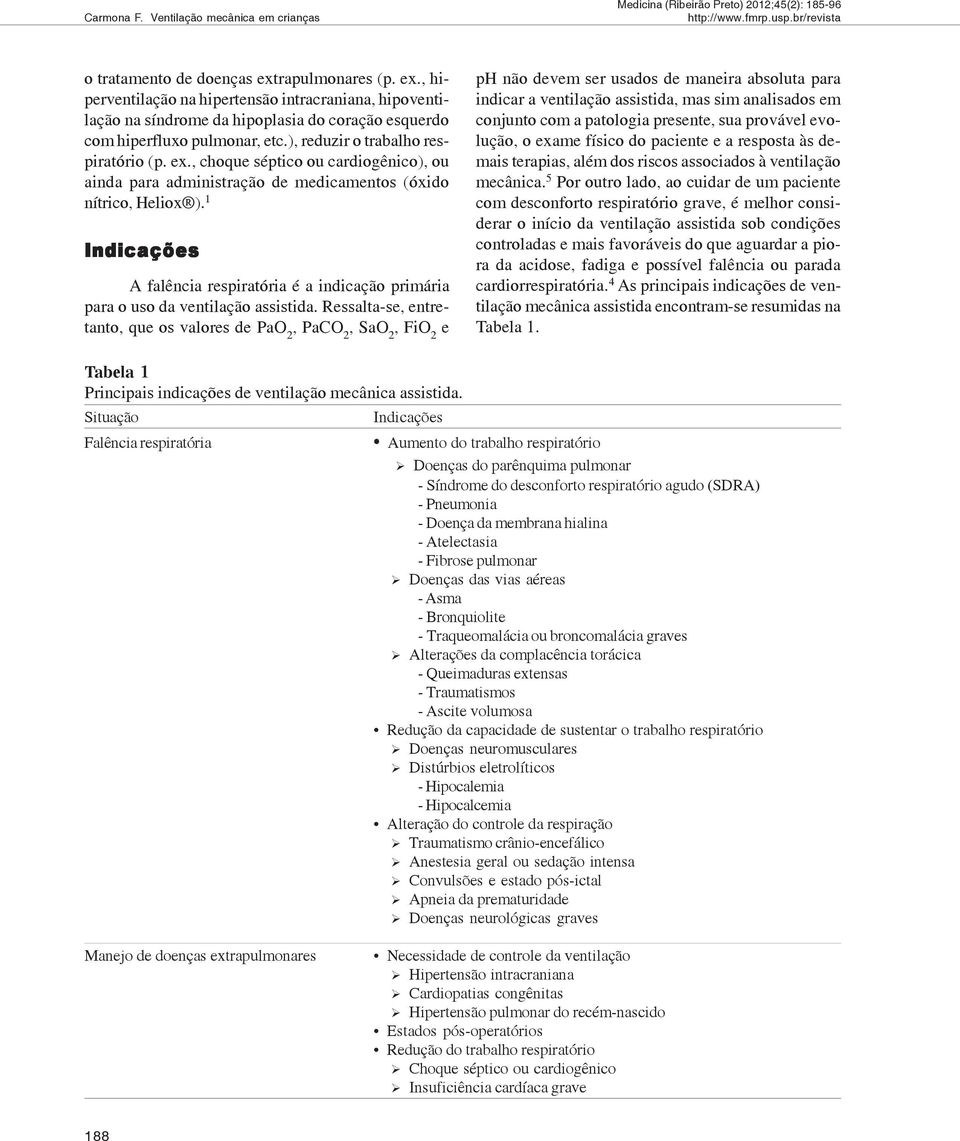 Carmona F. Ventilação mecânica em crianças

Medicina (Ribeirão Preto) 2012;45(2): 185-96
http://www.fmrp.usp.br/revista

o tratamento de doenças extrapulmonares (p. ex., hiperventilação na hipertensão intracraniana, hipoventilação na síndrome da hipoplasia do coração esquerdo com hiperfluxo pulmonar, etc.), reduzir o trabalho respiratório (p. ex., choque séptico ou cardiogênico), ou ainda para administração de medicamentos (óxido nítrico, Heliox®).$^1$

Indicações

A falência respiratória é a indicação primária para o uso da ventilação assistida. Ressalta-se, entretanto, que os valores de $PaO_2$, $PaCO_2$, $SaO_2$, $FiO_2$ e pH não devem ser usados de maneira absoluta para indicar a ventilação assistida, mas sim analisados em conjunto com a patologia presente, sua provável evolução, o exame físico do paciente e a resposta às demais terapias, além dos riscos associados à ventilação mecânica.$^5$ Por outro lado, ao cuidar de um paciente com desconforto respiratório grave, é melhor considerar o início da ventilação assistida sob condições controladas e mais favoráveis do que aguardar a piora da acidose, fadiga e possível falência ou parada cardiorrespiratória.$^4$ As principais indicações de ventilação mecânica assistida encontram-se resumidas na Tabela 1.

Tabela 1
Principais indicações de ventilação mecânica assistida.

| Situação | Indicações |
|---|---|
| Falência respiratória | • Aumento do trabalho respiratório<br>➢ Doenças do parênquima pulmonar<br>- Síndrome do desconforto respiratório agudo (SDRA)<br>- Pneumonia<br>- Doença da membrana hialina<br>- Atelectasia<br>- Fibrose pulmonar<br>➢ Doenças das vias aéreas<br>- Asma<br>- Bronquiolite<br>- Traqueomalácia ou broncomalácia graves<br>➢ Alterações da complacência torácica<br>- Queimaduras extensas<br>- Traumatismos<br>- Ascite volumosa<br>• Redução da capacidade de sustentar o trabalho respiratório<br>➢ Doenças neuromusculares<br>➢ Distúrbios eletrolíticos<br>- Hipocalemia<br>- Hipocalcemia<br>• Alteração do controle da respiração<br>➢ Traumatismo crânio-encefálico<br>➢ Anestesia geral ou sedação intensa<br>➢ Convulsões e estado pós-ictal<br>➢ Apneia da prematuridade<br>➢ Doenças neurológicas graves |
| Manejo de doenças extrapulmonares | • Necessidade de controle da ventilação<br>➢ Hipertensão intracraniana<br>➢ Cardiopatias congênitas<br>➢ Hipertensão pulmonar do recém-nascido<br>• Estados pós-operatórios<br>• Redução do trabalho respiratório<br>➢ Choque séptico ou cardiogênico<br>➢ Insuficiência cardíaca grave |

188